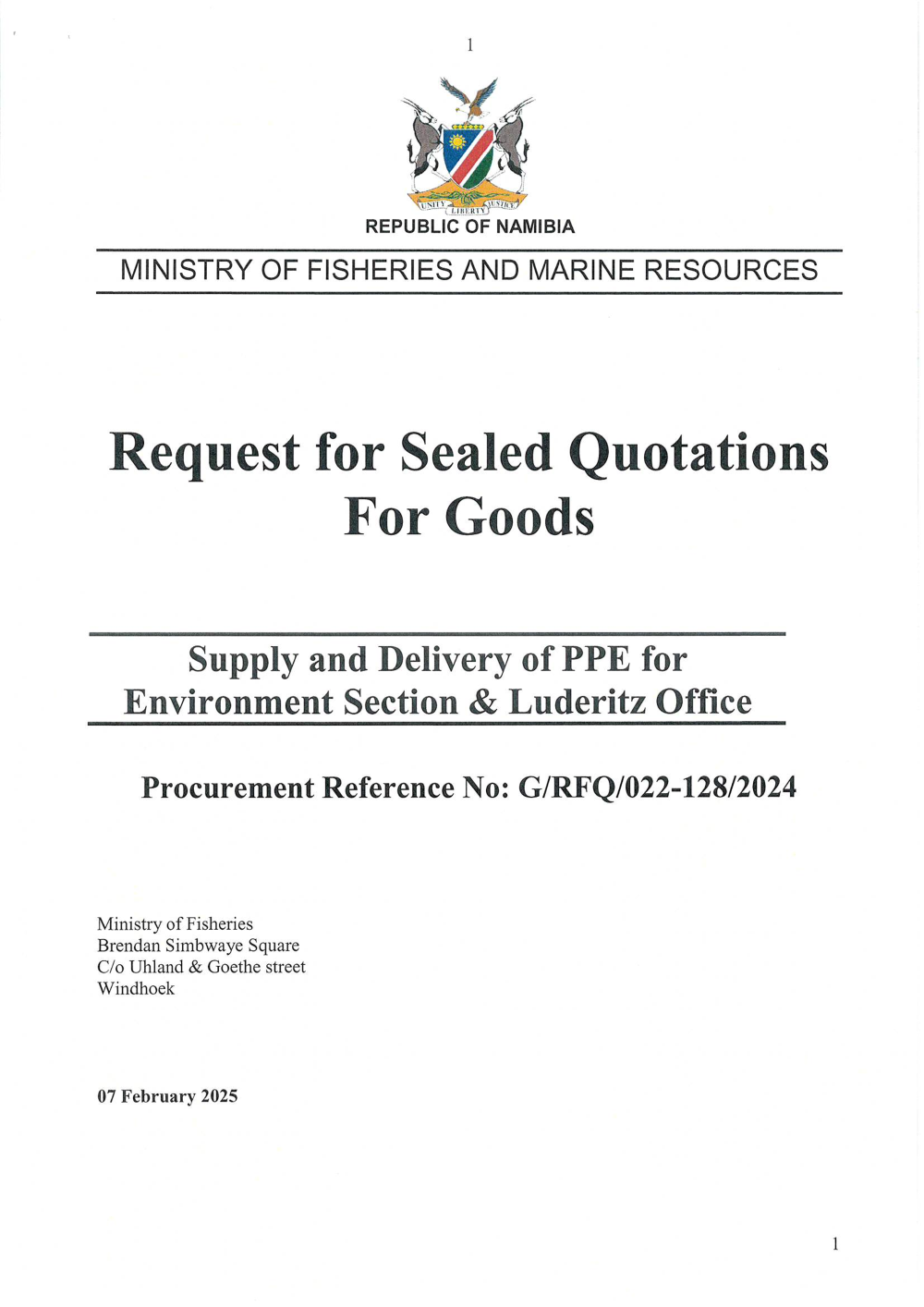 1

UNITY LIBERTY JUSTICE

REPUBLIC OF NAMIBIA

MINISTRY OF FISHERIES AND MARINE RESOURCES

Request for Sealed Quotations For Goods

Supply and Delivery of PPE for Environment Section & Luderitz Office

Procurement Reference No: G/RFQ/022-128/2024

Ministry of Fisheries
Brendan Simbwaye Square
C/o Uhland & Goethe street
Windhoek

07 February 2025

1